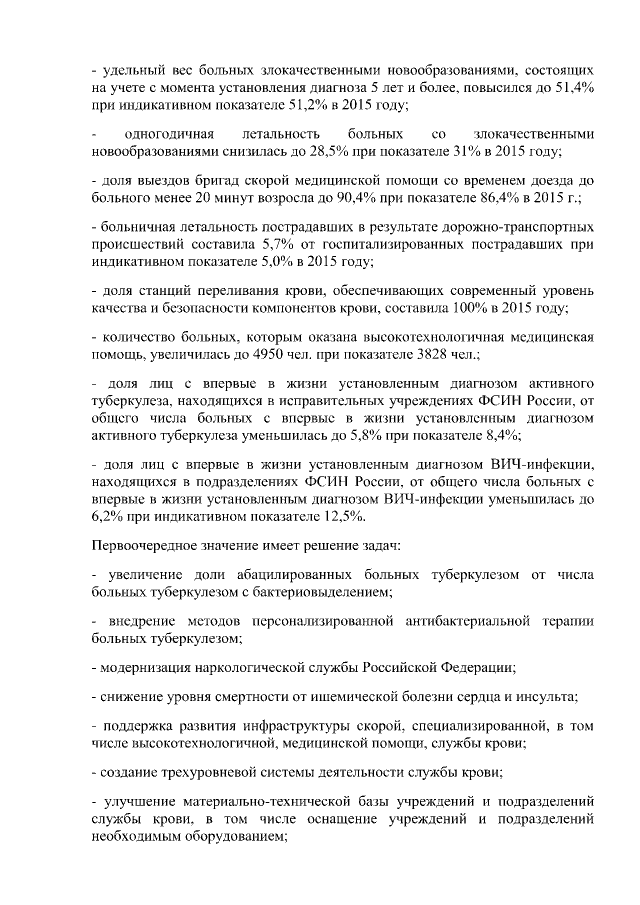 - удельный вес больных злокачественными новообразованиями, состоящих на учете с момента установления диагноза 5 лет и более, повысился до 51,4% при индикативном показателе 51,2% в 2015 году;

- одногодичная летальность больных со злокачественными новообразованиями снизилась до 28,5% при показателе 31% в 2015 году;

- доля выездов бригад скорой медицинской помощи со временем доезда до больного менее 20 минут возросла до 90,4% при показателе 86,4% в 2015 г.;

- больничная летальность пострадавших в результате дорожно-транспортных происшествий составила 5,7% от госпитализированных пострадавших при индикативном показателе 5,0% в 2015 году;

- доля станций переливания крови, обеспечивающих современный уровень качества и безопасности компонентов крови, составила 100% в 2015 году;

- количество больных, которым оказана высокотехнологичная медицинская помощь, увеличилась до 4950 чел. при показателе 3828 чел.;

- доля лиц с впервые в жизни установленным диагнозом активного туберкулеза, находящихся в исправительных учреждениях ФСИН России, от общего числа больных с впервые в жизни установленным диагнозом активного туберкулеза уменьшилась до 5,8% при показателе 8,4%;

- доля лиц с впервые в жизни установленным диагнозом ВИЧ-инфекции, находящихся в подразделениях ФСИН России, от общего числа больных с впервые в жизни установленным диагнозом ВИЧ-инфекции уменьшилась до 6,2% при индикативном показателе 12,5%.

Первоочередное значение имеет решение задач:

- увеличение доли абацилированных больных туберкулезом от числа больных туберкулезом с бактериовыделением;

- внедрение методов персонализированной антибактериальной терапии больных туберкулезом;

- модернизация наркологической службы Российской Федерации;

- снижение уровня смертности от ишемической болезни сердца и инсульта;

- поддержка развития инфраструктуры скорой, специализированной, в том числе высокотехнологичной, медицинской помощи, службы крови;

- создание трехуровневой системы деятельности службы крови;

- улучшение материально-технической базы учреждений и подразделений службы крови, в том числе оснащение учреждений и подразделений необходимым оборудованием;